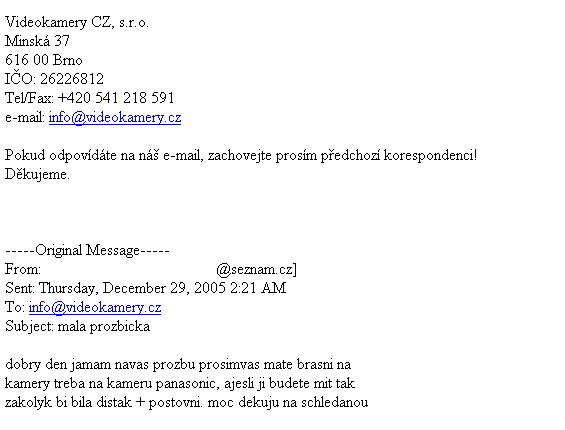 Videokamery CZ, s.r.o.
Minská 37
616 00 Brno
IČO: 26226812
Tel/Fax: +420 541 218 591
e-mail: info@videokamery.cz

Pokud odpovídáte na náš e-mail, zachovejte prosím předchozí korespondenci!
Děkujeme.

-----Original Message-----
From: @seznam.cz]
Sent: Thursday, December 29, 2005 2:21 AM
To: info@videokamery.cz
Subject: mala prozbicka

dobry den jamam navas prozbu prosimvas mate brasni na kamery treba na kameru panasonic, ajesli ji budete mit tak zakolyk bi bila distak + postovni. moc dekuju na schledanou